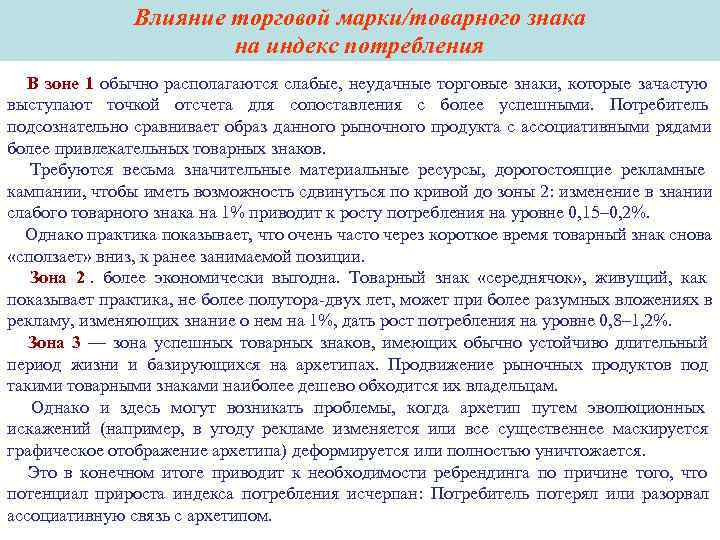 Влияние торговой марки/товарного знака на индекс потребления

В зоне 1 обычно располагаются слабые, неудачные торговые знаки, которые зачастую выступают точкой отсчета для сопоставления с более успешными. Потребитель подсознательно сравнивает образ данного рыночного продукта с ассоциативными рядами более привлекательных товарных знаков.

Требуются весьма значительные материальные ресурсы, дорогостоящие рекламные кампании, чтобы иметь возможность сдвинуться по кривой до зоны 2: изменение в знании слабого товарного знака на 1% приводит к росту потребления на уровне 0,15–0,2%.

Однако практика показывает, что очень часто через короткое время товарный знак снова «сползает» вниз, к ранее занимаемой позиции.

Зона 2 . более экономически выгодна. Товарный знак «середнячок», живущий, как показывает практика, не более полутора-двух лет, может при более разумных вложениях в рекламу, изменяющих знание о нем на 1%, дать рост потребления на уровне 0,8–1,2%.

Зона 3 — зона успешных товарных знаков, имеющих обычно устойчиво длительный период жизни и базирующихся на архетипах. Продвижение рыночных продуктов под такими товарными знаками наиболее дешево обходится их владельцам.

Однако и здесь могут возникать проблемы, когда архетип путем эволюционных искажений (например, в угоду рекламе изменяется или все существеннее маскируется графическое отображение архетипа) деформируется или полностью уничтожается.

Это в конечном итоге приводит к необходимости ребрендинга по причине того, что потенциал прироста индекса потребления исчерпан: Потребитель потерял или разорвал ассоциативную связь с архетипом.